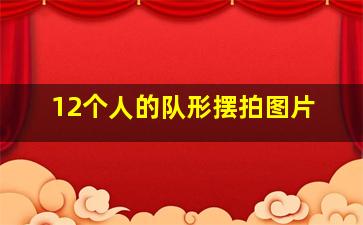 12个人的队形摆拍图片